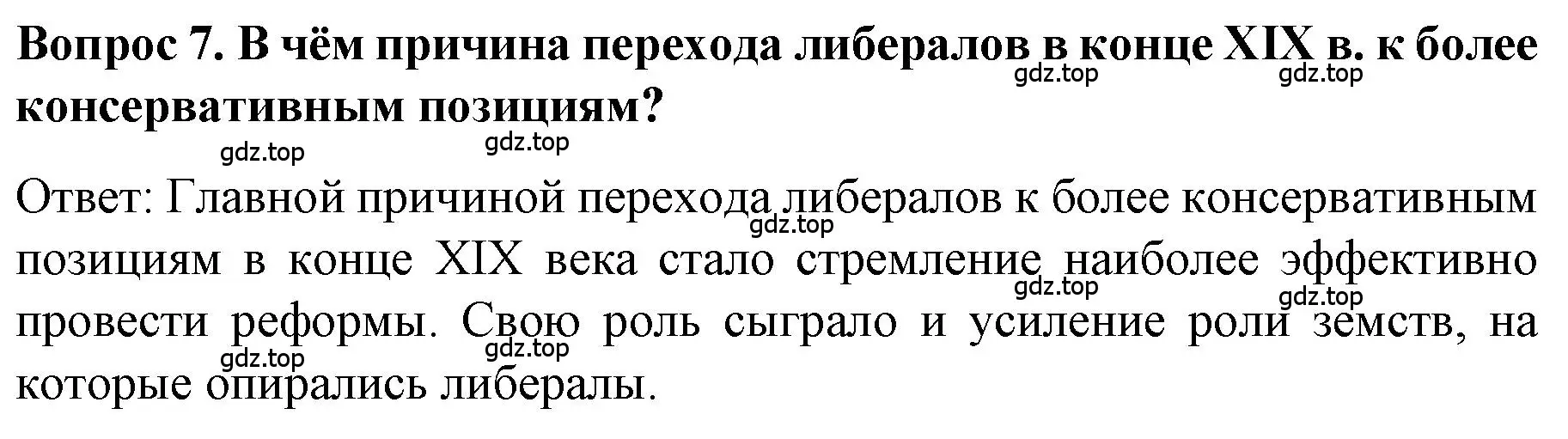 Вопрос 7. В чём причина перехода либералов в конце XIX в. к более консервативным позициям?

gdz.top gdz.top gdz.top gdz.top

Ответ: Главной причиной перехода либералов к более консервативным позициям в конце XIX века стало стремление наиболее эффективно провести реформы. Свою роль сыграло и усиление роли земств, на которые опирались либералы.

gdz.top gdz.top gdz.top gdz.top gdz.top